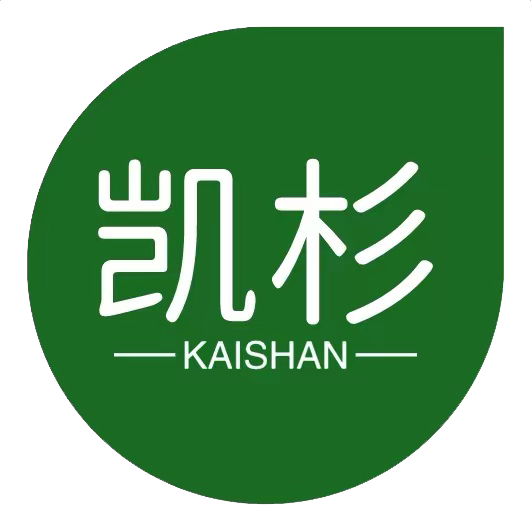 凯杉
KAISHAN